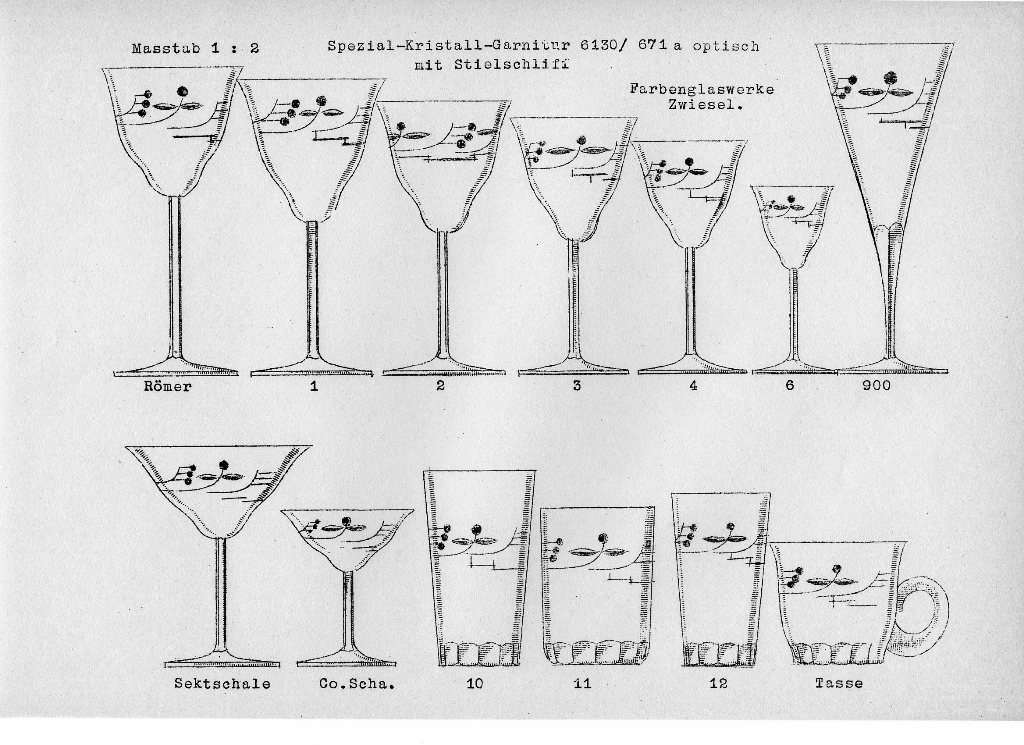 Masstab 1 : 2

Spezial-Kristall-Garnitur 6130/ 671 a optisch mit Stielschliff

Farbenglaswerke Zwiesel.

Römer 1 2 3 4 6 900

Sektschale Co.Scha. 10 11 12 Tasse